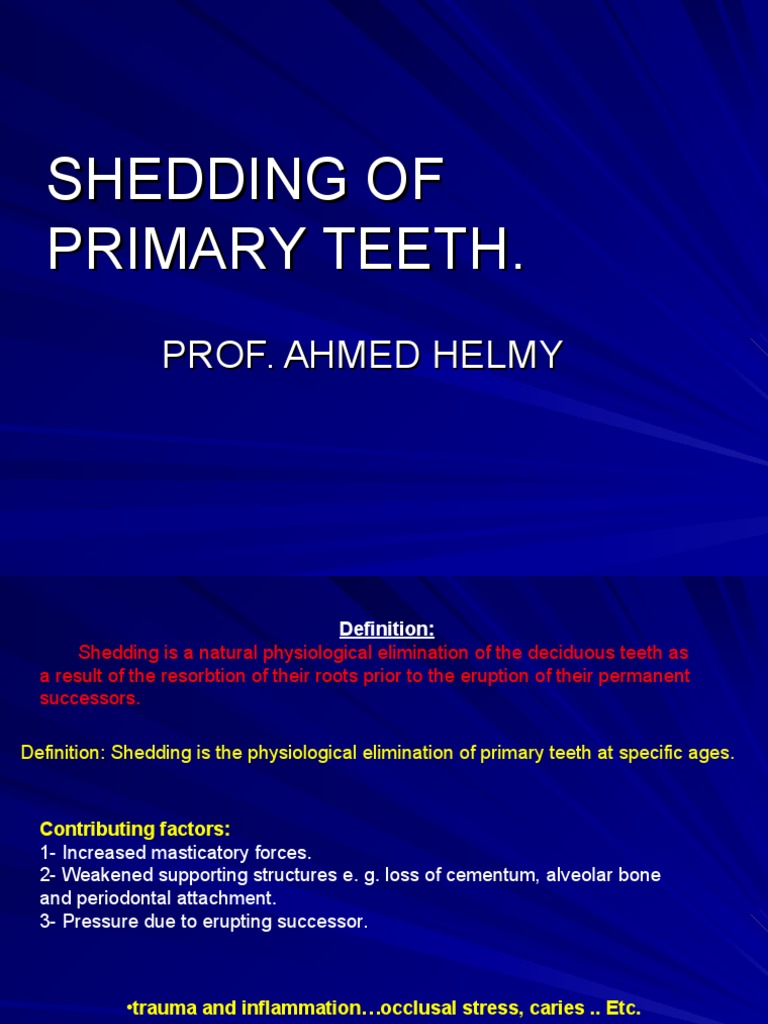 SHEDDING OF PRIMARY TEETH.

PROF. AHMED HELMY

Definition:

Shedding is a natural physiological elimination of the deciduous teeth as a result of the resorbtion of their roots prior to the eruption of their permanent successors.

Definition: Shedding is the physiological elimination of primary teeth at specific ages.

Contributing factors:
1- Increased masticatory forces.
2- Weakened supporting structures e. g. loss of cementum, alveolar bone and periodontal attachment.
3- Pressure due to erupting successor.

•trauma and inflammation…occlusal stress, caries .. Etc.